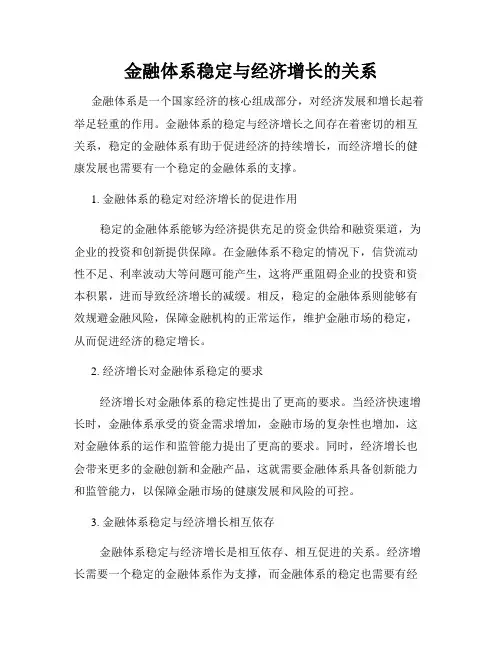 金融体系稳定与经济增长的关系

金融体系是一个国家经济的核心组成部分，对经济发展和增长起着举足轻重的作用。金融体系的稳定与经济增长之间存在着密切的相互关系，稳定的金融体系有助于促进经济的持续增长，而经济增长的健康发展也需要有一个稳定的金融体系的支撑。

1. 金融体系的稳定对经济增长的促进作用

稳定的金融体系能够为经济提供充足的资金供给和融资渠道，为企业的投资和创新提供保障。在金融体系不稳定的情况下，信贷流动性不足、利率波动大等问题可能产生，这将严重阻碍企业的投资和资本积累，进而导致经济增长的减缓。相反，稳定的金融体系则能够有效规避金融风险，保障金融机构的正常运作，维护金融市场的稳定，从而促进经济的稳定增长。

2. 经济增长对金融体系稳定的要求

经济增长对金融体系的稳定性提出了更高的要求。当经济快速增长时，金融体系承受的资金需求增加，金融市场的复杂性也增加，这对金融体系的运作和监管能力提出了更高的要求。同时，经济增长也会带来更多的金融创新和金融产品，这就需要金融体系具备创新能力和监管能力，以保障金融市场的健康发展和风险的可控。

3. 金融体系稳定与经济增长相互依存

金融体系稳定与经济增长是相互依存、相互促进的关系。经济增长需要一个稳定的金融体系作为支撑，而金融体系的稳定也需要有经